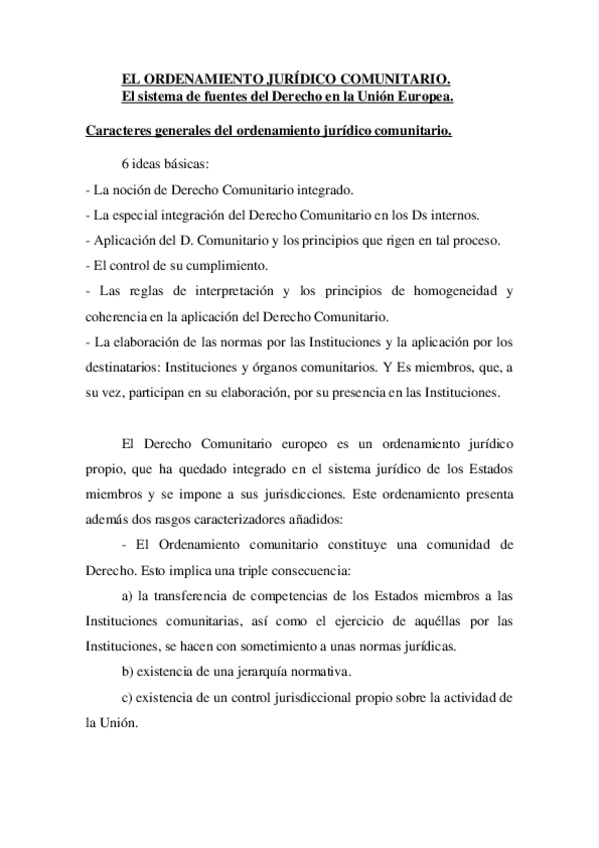 EL ORDENAMIENTO JURÍDICO COMUNITARIO.
El sistema de fuentes del Derecho en la Unión Europea.

Caracteres generales del ordenamiento jurídico comunitario.

6 ideas básicas:

- La noción de Derecho Comunitario integrado.
- La especial integración del Derecho Comunitario en los Ds internos.
- Aplicación del D. Comunitario y los principios que rigen en tal proceso.
- El control de su cumplimiento.
- Las reglas de interpretación y los principios de homogeneidad y coherencia en la aplicación del Derecho Comunitario.
- La elaboración de las normas por las Instituciones y la aplicación por los destinatarios: Instituciones y órganos comunitarios. Y Es miembros, que, a su vez, participan en su elaboración, por su presencia en las Instituciones.

El Derecho Comunitario europeo es un ordenamiento jurídico propio, que ha quedado integrado en el sistema jurídico de los Estados miembros y se impone a sus jurisdicciones. Este ordenamiento presenta además dos rasgos caracterizadores añadidos:

- El Ordenamiento comunitario constituye una comunidad de Derecho. Esto implica una triple consecuencia:

a) la transferencia de competencias de los Estados miembros a las Instituciones comunitarias, así como el ejercicio de aquéllas por las Instituciones, se hacen con sometimiento a unas normas jurídicas.

b) existencia de una jerarquía normativa.

c) existencia de un control jurisdiccional propio sobre la actividad de la Unión.